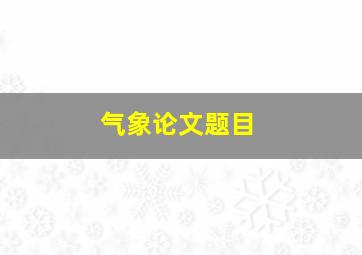 气象论文题目